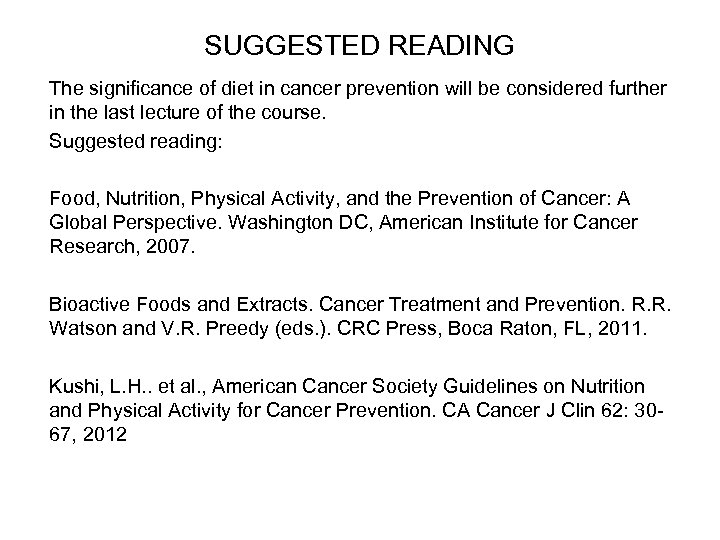 SUGGESTED READING

The significance of diet in cancer prevention will be considered further in the last lecture of the course.

Suggested reading:

Food, Nutrition, Physical Activity, and the Prevention of Cancer: A Global Perspective. Washington DC, American Institute for Cancer Research, 2007.

Bioactive Foods and Extracts. Cancer Treatment and Prevention. R.R. Watson and V.R. Preedy (eds.). CRC Press, Boca Raton, FL, 2011.

Kushi, L.H.. et al., American Cancer Society Guidelines on Nutrition and Physical Activity for Cancer Prevention. CA Cancer J Clin 62: 30-67, 2012